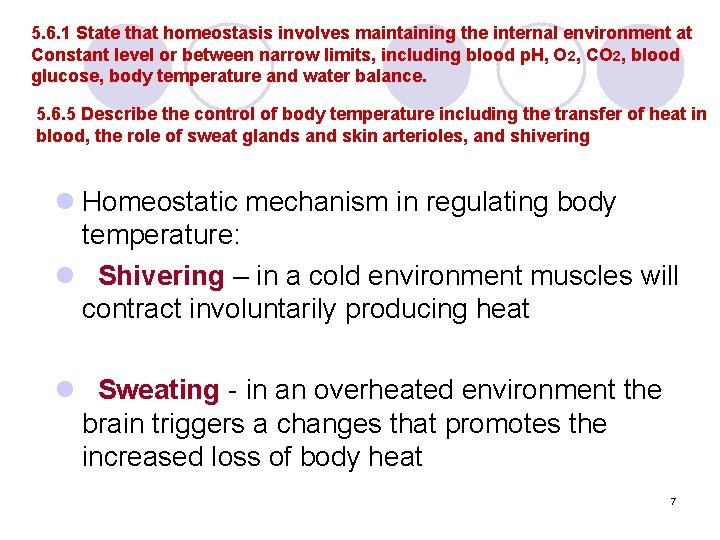 5.6.1 State that homeostasis involves maintaining the internal environment at Constant level or between narrow limits, including blood pH, $O_2$, $CO_2$, blood glucose, body temperature and water balance.

5.6.5 Describe the control of body temperature including the transfer of heat in blood, the role of sweat glands and skin arterioles, and shivering

• Homeostatic mechanism in regulating body temperature:

• Shivering – in a cold environment muscles will contract involuntarily producing heat

• Sweating - in an overheated environment the brain triggers a changes that promotes the increased loss of body heat

7